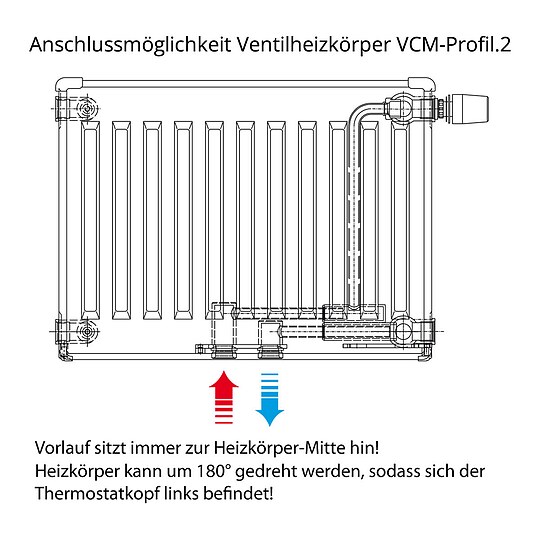 Anschlussmöglichkeit Ventilheizkörper VCM-Profil.2

Vorlauf sitzt immer zur Heizkörper-Mitte hin!
Heizkörper kann um 180° gedreht werden, sodass sich der Thermostatkopf links befindet!